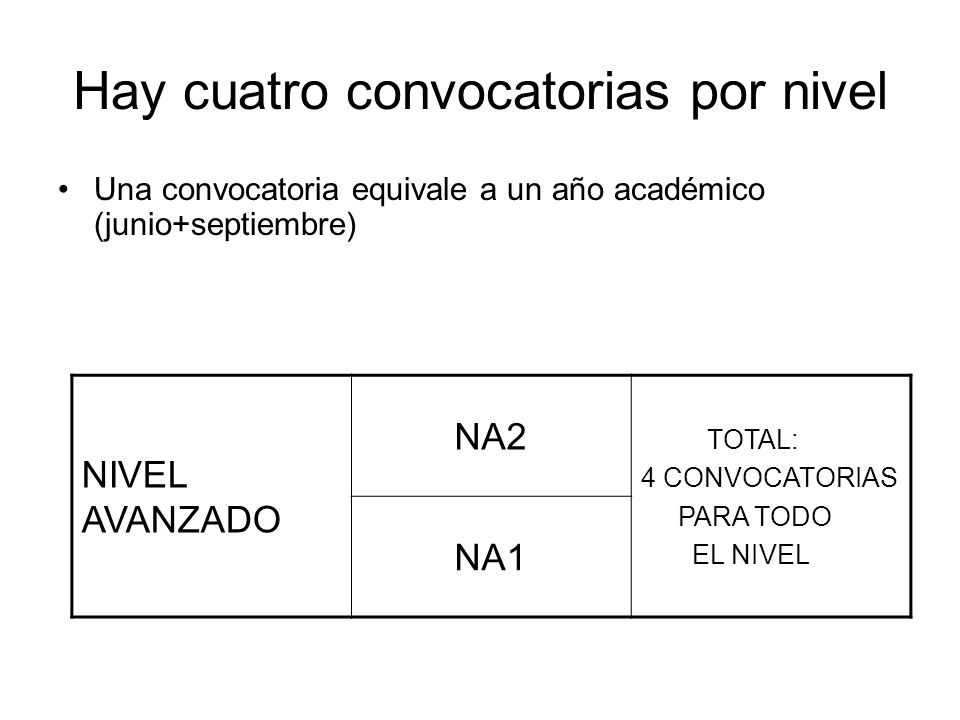 Hay cuatro convocatorias por nivel

• Una convocatoria equivale a un año académico (junio+septiembre)

| NIVEL AVANZADO | NA2 | TOTAL: 4 CONVOCATORIAS PARA TODO EL NIVEL |
|---|---|---|
| | NA1 | |